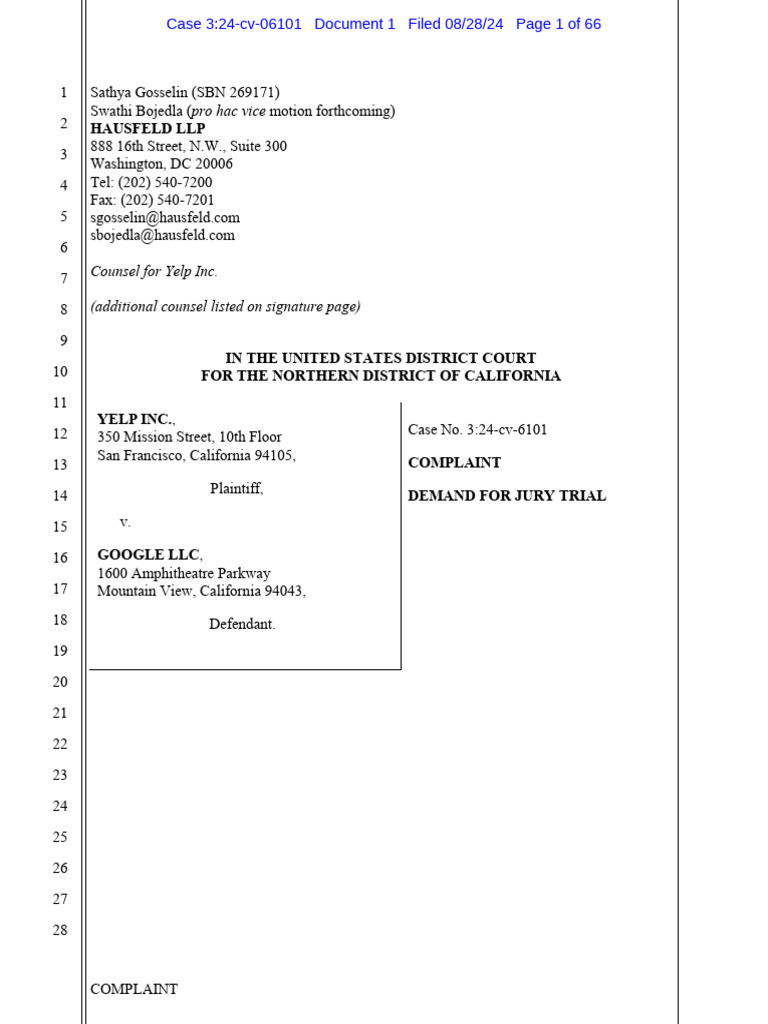 Case 3:24-cv-06101 Document 1 Filed 08/28/24 Page 1 of 66

1
2
3
4
5
6
7
8
9
10
11
12
13
14
15
16
17
18
19
20
21
22
23
24
25
26
27
28

Sathya Gosselin (SBN 269171)
Swathi Bojedla (pro hac vice motion forthcoming)
HAUSFELD LLP
888 16th Street, N.W., Suite 300
Washington, DC 20006
Tel: (202) 540-7200
Fax: (202) 540-7201
sgosselin@hausfeld.com
sbojedla@hausfeld.com

Counsel for Yelp Inc.

(additional counsel listed on signature page)

IN THE UNITED STATES DISTRICT COURT
FOR THE NORTHERN DISTRICT OF CALIFORNIA

YELP INC.,
350 Mission Street, 10th Floor
San Francisco, California 94105,

Plaintiff,

v.

GOOGLE LLC,
1600 Amphitheatre Parkway
Mountain View, California 94043,

Defendant.

Case No. 3:24-cv-6101

COMPLAINT

DEMAND FOR JURY TRIAL

COMPLAINT